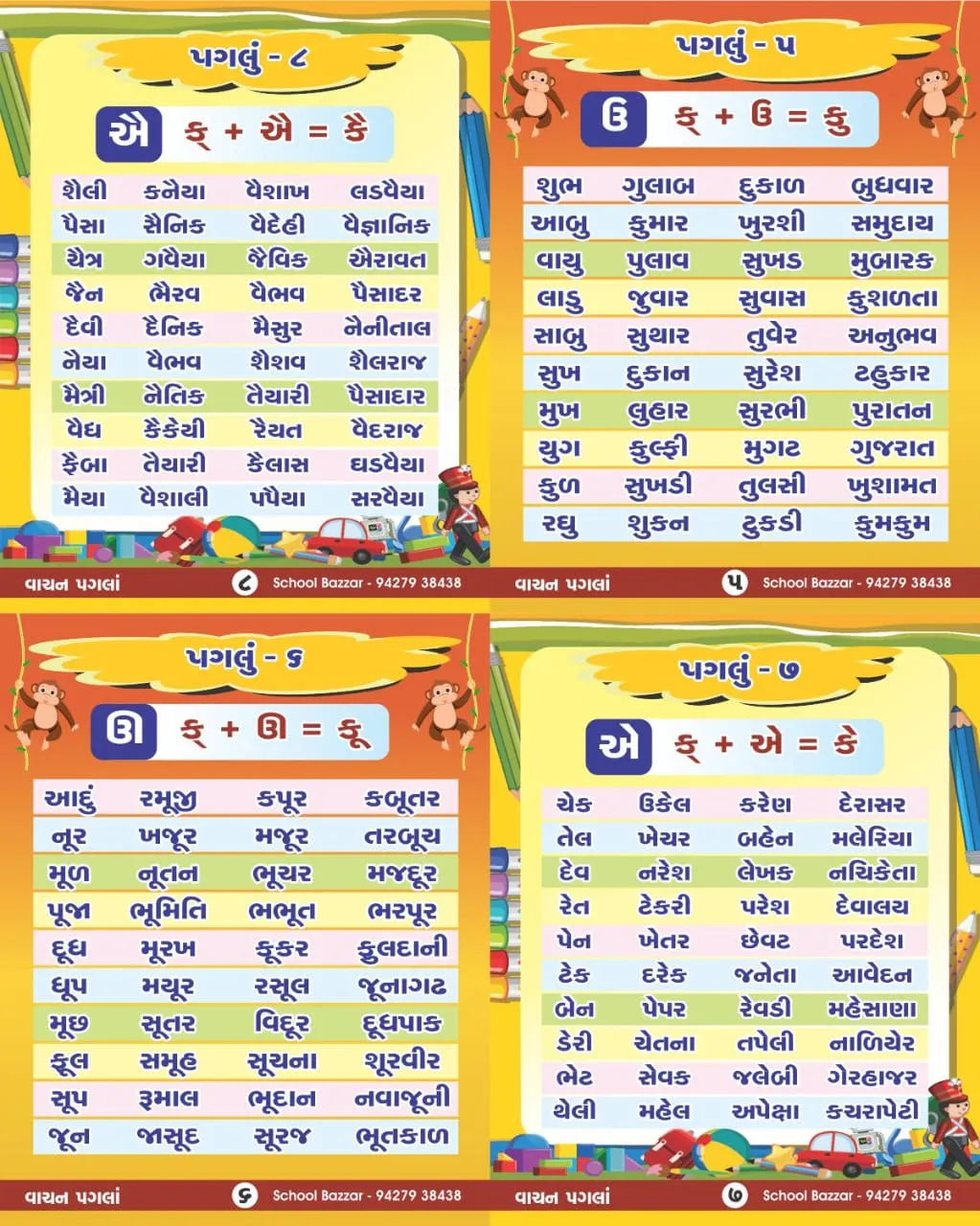 પગલું - ૮

ઐ ક્ + ઐ = કૈ

| શૈલી | કનૈયા | વૈશાખ | લડવૈયા |
|---|---|---|---|
| પૈસા | સૈનિક | વૈદેહી | વૈજ્ઞાનિક |
| ચૈત્ર | ગવૈયા | જૈવિક | ઐરાવત |
| જૈન | ભૈરવ | વૈભવ | પૈસાદર |
| દૈવી | દૈનિક | મૈસુર | નૈનીતાલ |
| નૈયા | વૈભવ | શૈશવ | શૈલરાજ |
| મૈત્રી | નૈતિક | તૈયારી | પૈસાદાર |
| વૈદ્ય | કૈકેયી | રૈયત | વૈદરાજ |
| ફૈબા | તૈયારી | કૈલાસ | ઘડવૈયા |
| મૈયા | વૈશાલી | પપૈયા | સરવૈયા |

વાચન પગલાં ૮ School Bazzar - 94279 38438

પગલું - ૫

ઉ ક્ + ઉ = કુ

| શુભ | ગુલાબ | દુકાળ | બુધવાર |
|---|---|---|---|
| આબુ | કુમાર | ખુરશી | સમુદાય |
| વાયુ | પુલાવ | સુખડ | મુબારક |
| લાડુ | જુવાર | સુવાસ | કુશળતા |
| સાબુ | સુથાર | તુવેર | અનુભવ |
| સુખ | દુકાન | સુરેશ | ટહુકાર |
| મુખ | લુહાર | સુરભી | પુરાતન |
| યુગ | કુલ્ફી | મુગટ | ગુજરાત |
| કુળ | સુખડી | તુલસી | ખુશામત |
| રઘુ | શુકન | ટુકડી | કુમકુમ |

વાચન પગલાં ૫ School Bazzar - 94279 38438

પગલું - ૬

ઊ ક્ + ઊ = કૂ

| આદું | રમૂજી | કપૂર | કબૂતર |
|---|---|---|---|
| નૂર | ખજૂર | મજૂર | તરબૂચ |
| મૂળ | નૂતન | ભૂચર | મજદૂર |
| પૂજા | ભૂમિતિ | ભભૂત | ભરપૂર |
| દૂધ | મૂરખ | કૂકર | ફુલદાની |
| ધૂપ | મયૂર | રસૂલ | જૂનાગઢ |
| મૂછ | સૂતર | વિદૂર | દૂધપાક |
| ફૂલ | સમૂહ | સૂચના | શૂરવીર |
| સૂપ | રૂમાલ | ભૂદાન | નવાજૂની |
| જૂન | જાસૂદ | સૂરજ | ભૂતકાળ |

વાચન પગલાં ૬ School Bazzar - 94279 38438

પગલું - ૭

એ ક્ + એ = કે

| ચેક | ઉકેલ | કરેણ | દેરાસર |
|---|---|---|---|
| તેલ | ખેચર | બહેન | મલેરિયા |
| દેવ | નરેશ | લેખક | નચિકેતા |
| રેત | ટેકરી | પરેશ | દેવાલય |
| પેન | ખેતર | છેવટ | પરદેશ |
| ટેક | દરેક | જનેતા | આવેદન |
| બેન | પેપર | રેવડી | મહેસાણા |
| ડેરી | ચેતના | તપેલી | નાળિયેર |
| ભેટ | સેવક | જલેબી | ગેરહાજર |
| થેલી | મહેલ | અપેક્ષા | કચરાપેટી |

વાચન પગલાં ૭ School Bazzar - 94279 38438